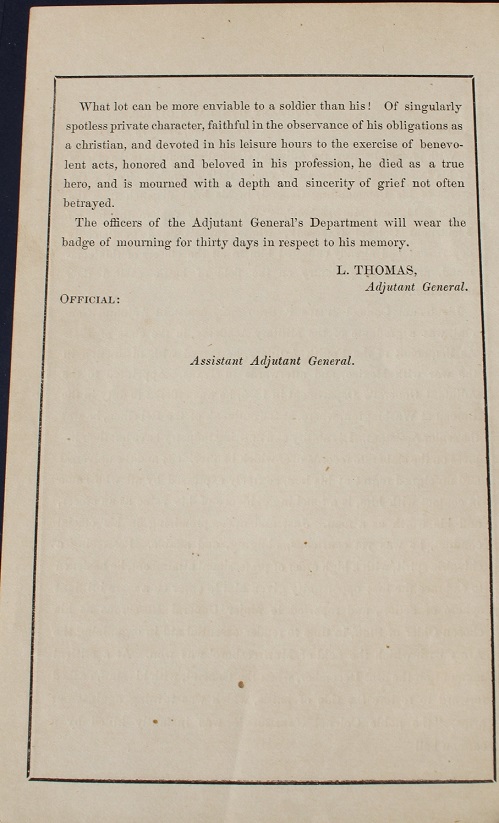 What lot can be more enviable to a soldier than his! Of singularly spotless private character, faithful in the observance of his obligations as a christian, and devoted in his leisure hours to the exercise of benevolent acts, honored and beloved in his profession, he died as a true hero, and is mourned with a depth and sincerity of grief not often betrayed.

The officers of the Adjutant General's Department will wear the badge of mourning for thirty days in respect to his memory.

L. THOMAS,
Adjutant General.

OFFICIAL:

Assistant Adjutant General.